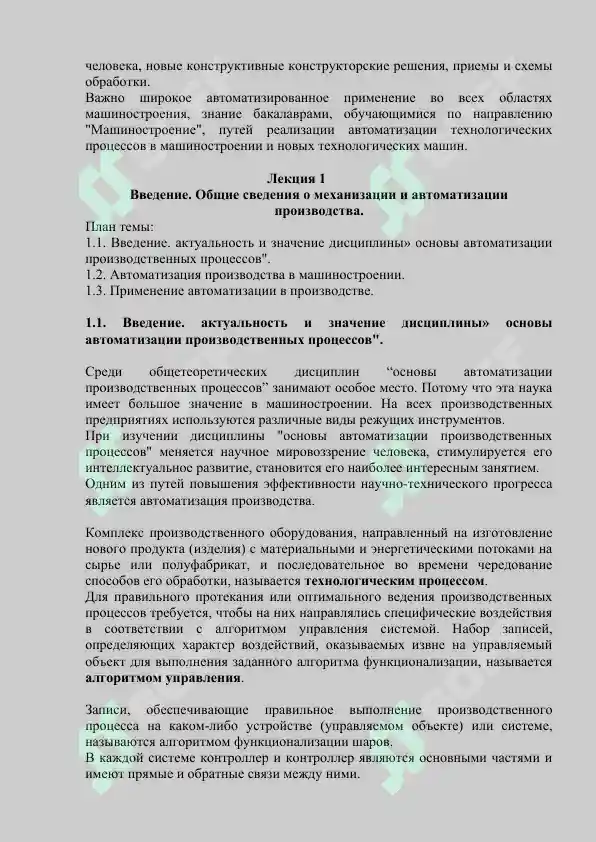 человека, новые конструктивные конструкторские решения, приемы и схемы обработки.
Важно широкое автоматизированное применение во всех областях машиностроения, знание бакалаврами, обучающимися по направлению "Машиностроение", путей реализации автоматизации технологических процессов в машиностроении и новых технологических машин.

Лекция 1
Введение. Общие сведения о механизации и автоматизации производства.

План темы:
1.1. Введение. актуальность и значение дисциплины» основы автоматизации производственных процессов".
1.2. Автоматизация производства в машиностроении.
1.3. Применение автоматизации в производстве.

1.1. Введение. актуальность и значение дисциплины» основы автоматизации производственных процессов".

Среди общетеоретических дисциплин "основы автоматизации производственных процессов" занимают особое место. Потому что эта наука имеет большое значение в машиностроении. На всех производственных предприятиях используются различные виды режущих инструментов.
При изучении дисциплины "основы автоматизации производственных процессов" меняется научное мировоззрение человека, стимулируется его интеллектуальное развитие, становится его наиболее интересным занятием.
Одним из путей повышения эффективности научно-технического прогресса является автоматизация производства.

Комплекс производственного оборудования, направленный на изготовление нового продукта (изделия) с материальными и энергетическими потоками на сырье или полуфабрикат, и последовательное во времени чередование способов его обработки, называется технологическим процессом.
Для правильного протекания или оптимального ведения производственных процессов требуется, чтобы на них направлялись специфические воздействия в соответствии с алгоритмом управления системой. Набор записей, определяющих характер воздействий, оказываемых извне на управляемый объект для выполнения заданного алгоритма функционализации, называется алгоритмом управления.

Записи, обеспечивающие правильное выполнение производственного процесса на каком-либо устройстве (управляемом объекте) или системе, называются алгоритмом функционализации шаров.
В каждой системе контроллер и контроллер являются основными частями и имеют прямые и обратные связи между ними.